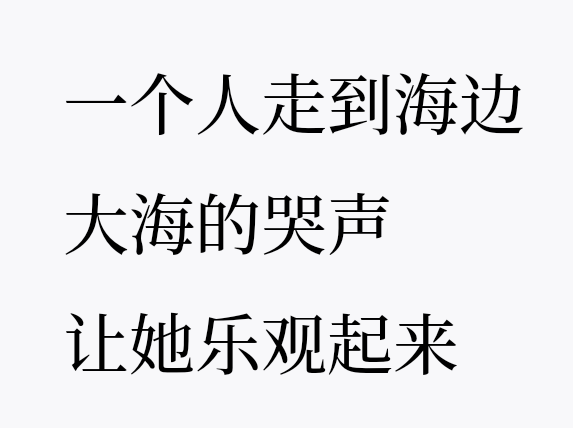 一个人走到海边
大海的哭声
让她乐观起来